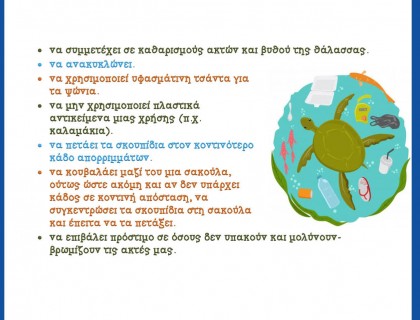 • να συμμετέχει σε καθαρισμούς ακτών και βυθού της θάλασσας.
• να ανακυκλώνει.
• να χρησιμοποιεί υφασμάτινη τσάντα για τα ψώνια.
• να μην χρησιμοποιεί πλαστικά αντικείμενα μιας χρήσης (π.χ. καλαμάκια).
• να πετάει τα σκουπίδια στον κοντινότερο κάδο απορριμμάτων.
• να κουβαλάει μαζί του μια σακούλα, ούτως ώστε ακόμη και αν δεν υπάρχει κάδος σε κοντινή απόσταση, να συγκεντρώσει τα σκουπίδια στη σακούλα και έπειτα να τα πετάξει.
• να επιβάλει πρόστιμο σε όσους δεν υπακούν και μολύνουν-βρωμίζουν τις ακτές μας.